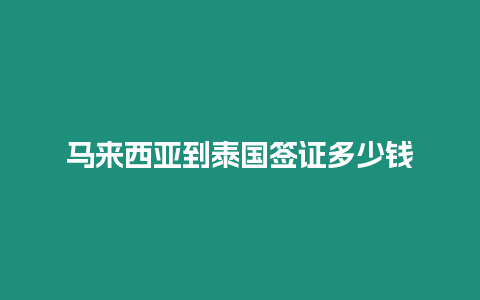 马来西亚到泰国签证多少钱